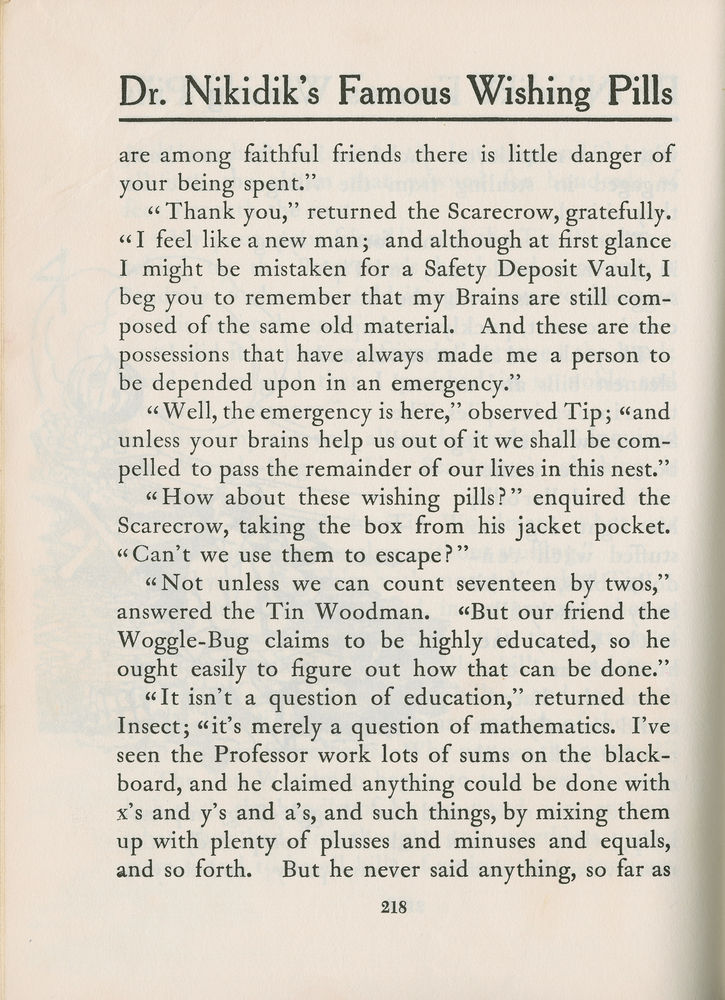 Dr. Nikidik's Famous Wishing Pills

are among faithful friends there is little danger of your being spent."

"Thank you," returned the Scarecrow, gratefully. "I feel like a new man; and although at first glance I might be mistaken for a Safety Deposit Vault, I beg you to remember that my Brains are still composed of the same old material. And these are the possessions that have always made me a person to be depended upon in an emergency."

"Well, the emergency is here," observed Tip; "and unless your brains help us out of it we shall be compelled to pass the remainder of our lives in this nest."

"How about these wishing pills?" enquired the Scarecrow, taking the box from his jacket pocket. "Can't we use them to escape?"

"Not unless we can count seventeen by twos," answered the Tin Woodman. "But our friend the Woggle-Bug claims to be highly educated, so he ought easily to figure out how that can be done."

"It isn't a question of education," returned the Insect; "it's merely a question of mathematics. I've seen the Professor work lots of sums on the blackboard, and he claimed anything could be done with x's and y's and a's, and such things, by mixing them up with plenty of plusses and minuses and equals, and so forth. But he never said anything, so far as

218